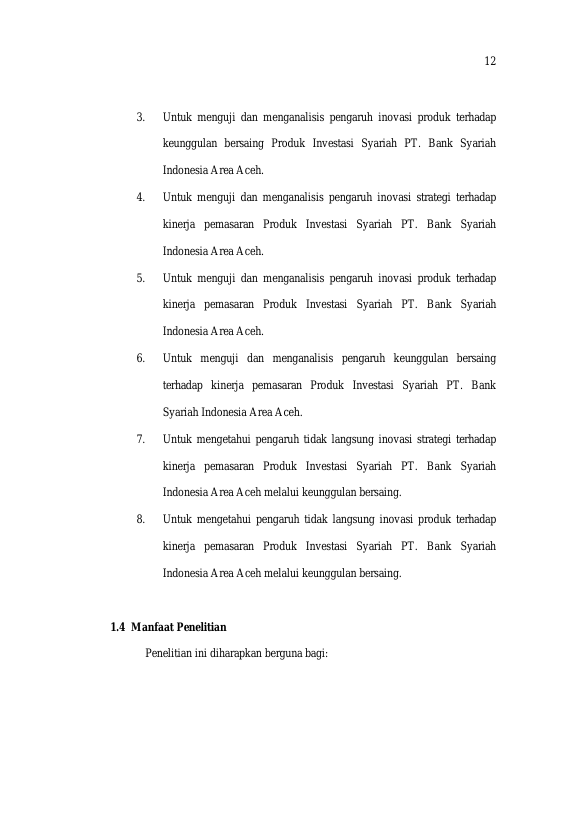 12

3. Untuk menguji dan menganalisis pengaruh inovasi produk terhadap keunggulan bersaing Produk Investasi Syariah PT. Bank Syariah Indonesia Area Aceh.

4. Untuk menguji dan menganalisis pengaruh inovasi strategi terhadap kinerja pemasaran Produk Investasi Syariah PT. Bank Syariah Indonesia Area Aceh.

5. Untuk menguji dan menganalisis pengaruh inovasi produk terhadap kinerja pemasaran Produk Investasi Syariah PT. Bank Syariah Indonesia Area Aceh.

6. Untuk menguji dan menganalisis pengaruh keunggulan bersaing terhadap kinerja pemasaran Produk Investasi Syariah PT. Bank Syariah Indonesia Area Aceh.

7. Untuk mengetahui pengaruh tidak langsung inovasi strategi terhadap kinerja pemasaran Produk Investasi Syariah PT. Bank Syariah Indonesia Area Aceh melalui keunggulan bersaing.

8. Untuk mengetahui pengaruh tidak langsung inovasi produk terhadap kinerja pemasaran Produk Investasi Syariah PT. Bank Syariah Indonesia Area Aceh melalui keunggulan bersaing.

1.4 Manfaat Penelitian

Penelitian ini diharapkan berguna bagi: